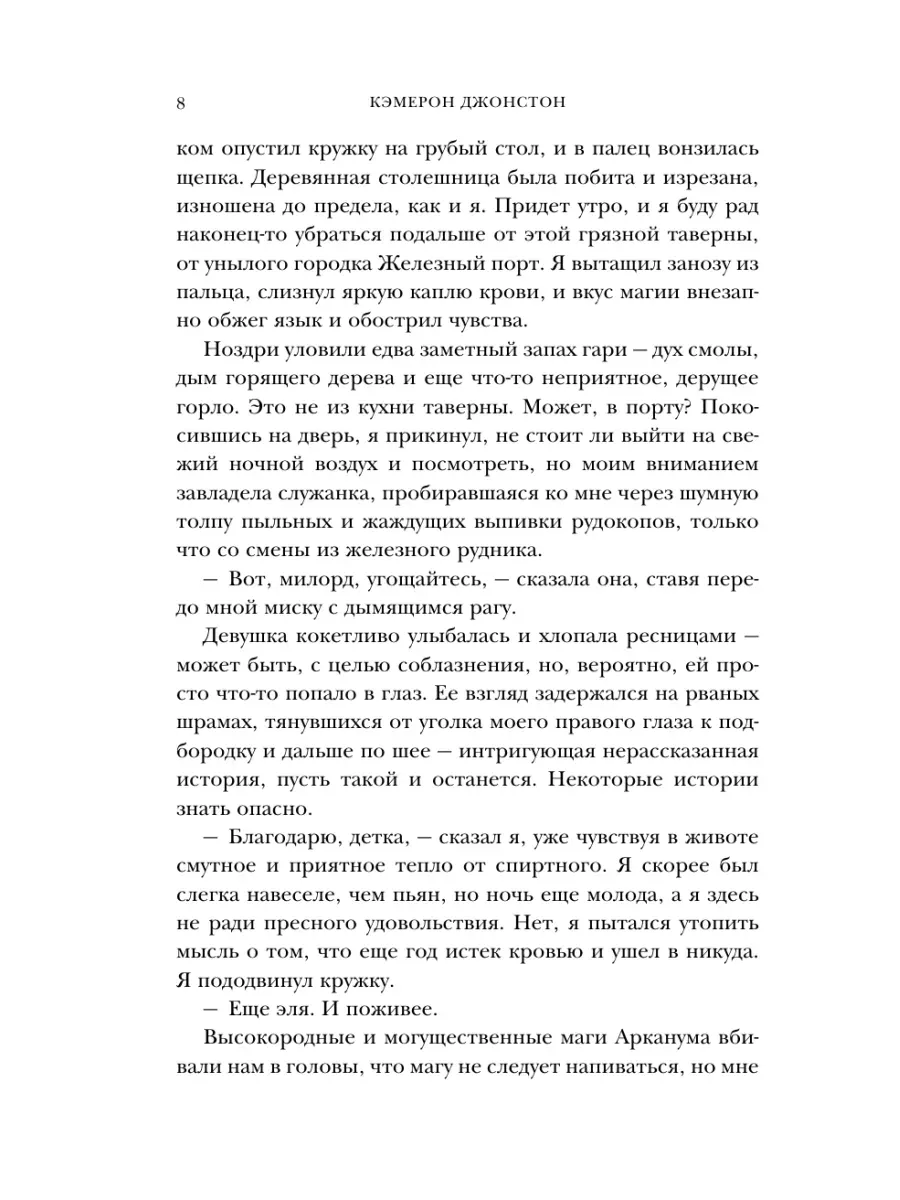 8 КЭМЕРОН ДЖОНСТОН

ком опустил кружку на грубый стол, и в палец вонзилась щепка. Деревянная столешница была побита и изрезана, изношена до предела, как и я. Придет утро, и я буду рад наконец-то убраться подальше от этой грязной таверны, от унылого городка Железный порт. Я вытащил занозу из пальца, слизнул яркую каплю крови, и вкус магии внезапно обжег язык и обострил чувства.

Ноздри уловили едва заметный запах гари — дух смолы, дым горящего дерева и еще что-то неприятное, дерущее горло. Это не из кухни таверны. Может, в порту? Покосившись на дверь, я прикинул, не стоит ли выйти на свежий ночной воздух и посмотреть, но моим вниманием завладела служанка, пробиравшаяся ко мне через шумную толпу пыльных и жаждущих выпивки рудокопов, только что со смены из железного рудника.

— Вот, милорд, угощайтесь, — сказала она, ставя передо мной миску с дымящимся рагу.

Девушка кокетливо улыбалась и хлопала ресницами — может быть, с целью соблазнения, но, вероятно, ей просто что-то попало в глаз. Ее взгляд задержался на рваных шрамах, тянувшихся от уголка моего правого глаза к подбородку и дальше по шее — интригующая нерассказанная история, пусть такой и останется. Некоторые истории знать опасно.

— Благодарю, детка, — сказал я, уже чувствуя в животе смутное и приятное тепло от спиртного. Я скорее был слегка навеселе, чем пьян, но ночь еще молода, а я здесь не ради пресного удовольствия. Нет, я пытался утопить мысль о том, что еще год истек кровью и ушел в никуда. Я пододвинул кружку.

— Еще эля. И поживее.

Высокородные и могущественные маги Арканума вбивали нам в головы, что магу не следует напиваться, но мне